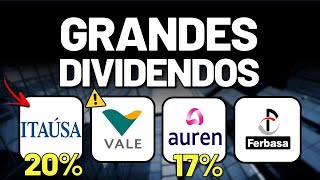 GRANDES DIVIDENDOS

ITAÚSA
20%

VALE

auren
17%

Ferbasa